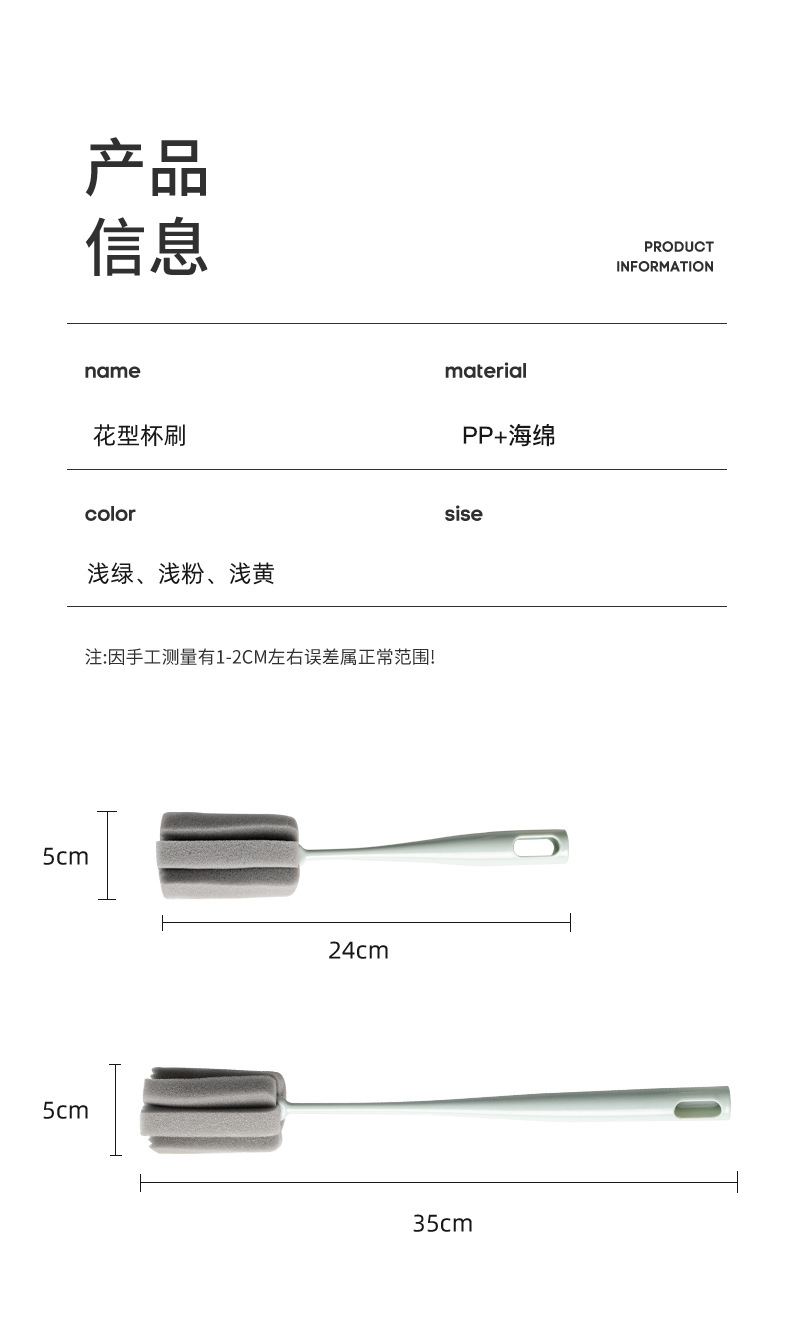 产品
信息

PRODUCT
INFORMATION

name

花型杯刷

material

PP+海绵

color

浅绿、浅粉、浅黄

sise

注:因手工测量有1-2CM左右误差属正常范围!

5cm

24cm

5cm

35cm